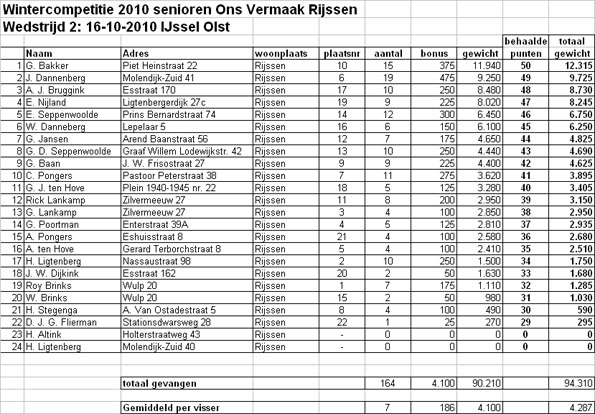 Wintercompetitie 2010 senioren Ons Vermaak Rijssen
Wedstrijd 2: 16-10-2010 IJssel Olst

| | Naam | Adres | woonplaats | plaatsnr | aantal | bonus | gewicht | behaalde punten | totaal gewicht |
|---|---|---|---|---|---|---|---|---|---|
| 1 | G. Bakker | Piet Heinstraat 22 | Rijssen | 10 | 15 | 375 | 11.940 | 50 | 12.315 |
| 2 | J. Dannenberg | Molendijk-Zuid 41 | Rijssen | 6 | 19 | 475 | 9.250 | 49 | 9.725 |
| 3 | A. J. Bruggink | Esstraat 170 | Rijssen | 17 | 10 | 250 | 8.480 | 48 | 8.730 |
| 4 | E. Nijland | Ligtenbergerdijk 27c | Rijssen | 19 | 9 | 225 | 8.020 | 47 | 8.245 |
| 5 | E. Seppenwoolde | Prins Bernardstraat 74 | Rijssen | 14 | 12 | 300 | 6.450 | 46 | 6.750 |
| 6 | W. Danneberg | Lepelaar 5 | Rijssen | 16 | 6 | 150 | 6.100 | 45 | 6.250 |
| 7 | G. Jansen | Arend Baanstraat 56 | Rijssen | 12 | 7 | 175 | 4.650 | 44 | 4.825 |
| 8 | G. D. Seppenwoolde | Graaf Willem Lodewijkstr. 42 | Rijssen | 13 | 10 | 250 | 4.440 | 43 | 4.690 |
| 9 | G. Baan | J. W. Frisostraat 27 | Rijssen | 9 | 9 | 225 | 4.400 | 42 | 4.625 |
| 10 | C. Pongers | Pastoor Peterstraat 38 | Rijssen | 7 | 11 | 275 | 3.620 | 41 | 3.895 |
| 11 | G. J. ten Hove | Plein 1940-1945 nr. 22 | Rijssen | 18 | 5 | 125 | 3.280 | 40 | 3.405 |
| 12 | Rick Lankamp | Zilvermeeuw 27 | Rijssen | 11 | 8 | 200 | 2.950 | 39 | 3.150 |
| 13 | G. Lankamp | Zilvermeeuw 27 | Rijssen | 3 | 4 | 100 | 2.850 | 38 | 2.950 |
| 14 | G. Poortman | Enterstraat 39A | Rijssen | 4 | 5 | 125 | 2.810 | 37 | 2.935 |
| 15 | A. Pongers | Eshuisstraat 8 | Rijssen | 21 | 4 | 100 | 2.580 | 36 | 2.680 |
| 16 | A. ten Hove | Gerard Terborchstraat 8 | Rijssen | 5 | 4 | 100 | 2.410 | 35 | 2.510 |
| 17 | H. Ligtenberg | Nassaustraat 98 | Rijssen | 2 | 10 | 250 | 1.500 | 34 | 1.750 |
| 18 | J. W. Dijkink | Esstraat 162 | Rijssen | 20 | 2 | 50 | 1.630 | 33 | 1.680 |
| 19 | Roy Brinks | Wulp 20 | Rijssen | 1 | 7 | 175 | 1.110 | 32 | 1.285 |
| 20 | W. Brinks | Wulp 20 | Rijssen | 15 | 2 | 50 | 980 | 31 | 1.030 |
| 21 | H. Stegenga | A. Van Ostadestraat 5 | Rijssen | 8 | 4 | 100 | 490 | 30 | 590 |
| 22 | D. J. G. Flierman | Stationsdwarsweg 28 | Rijssen | 22 | 1 | 25 | 270 | 29 | 295 |
| 23 | H. Altink | Holterstraatweg 43 | Rijssen | - | 0 | 0 | 0 | 0 | 0 |
| 24 | H. Ligtenberg | Molendijk-Zuid 40 | Rijssen | - | 0 | 0 | 0 | 0 | 0 |
| | | totaal gevangen | | | 164 | 4.100 | 90.210 | | 94.310 |
| | | Gemiddeld per visser | | | 7 | 186 | 4.100 | | 4.287 |